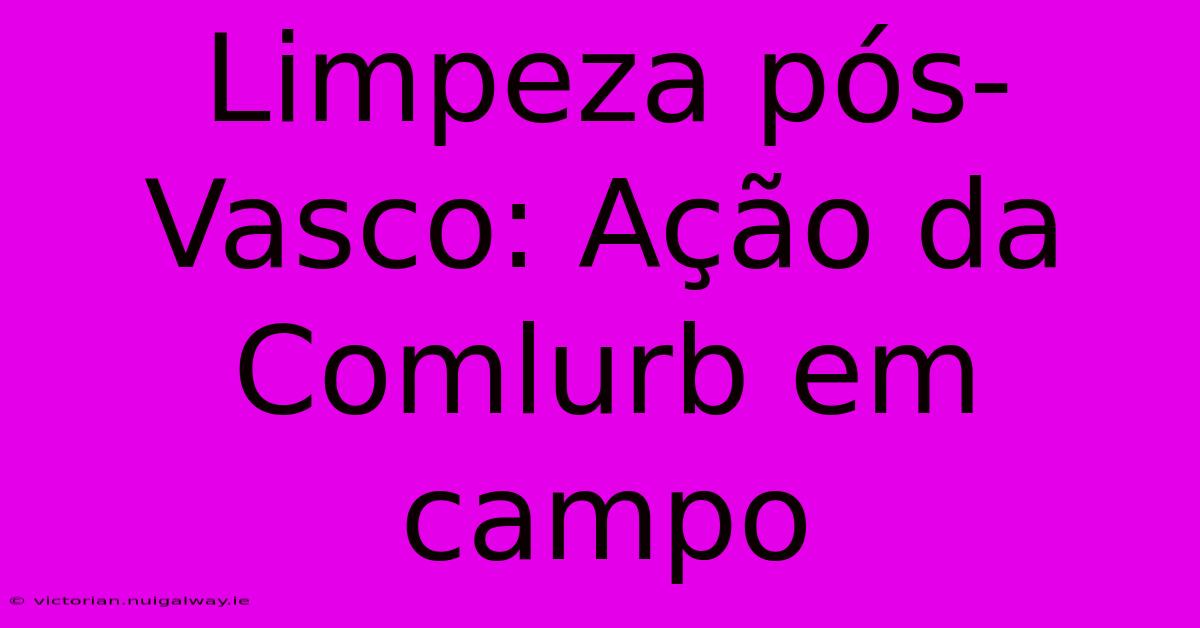 Limpeza pós-Vasco: Ação da Comlurb em campo

© victorian.nuigalway.ie